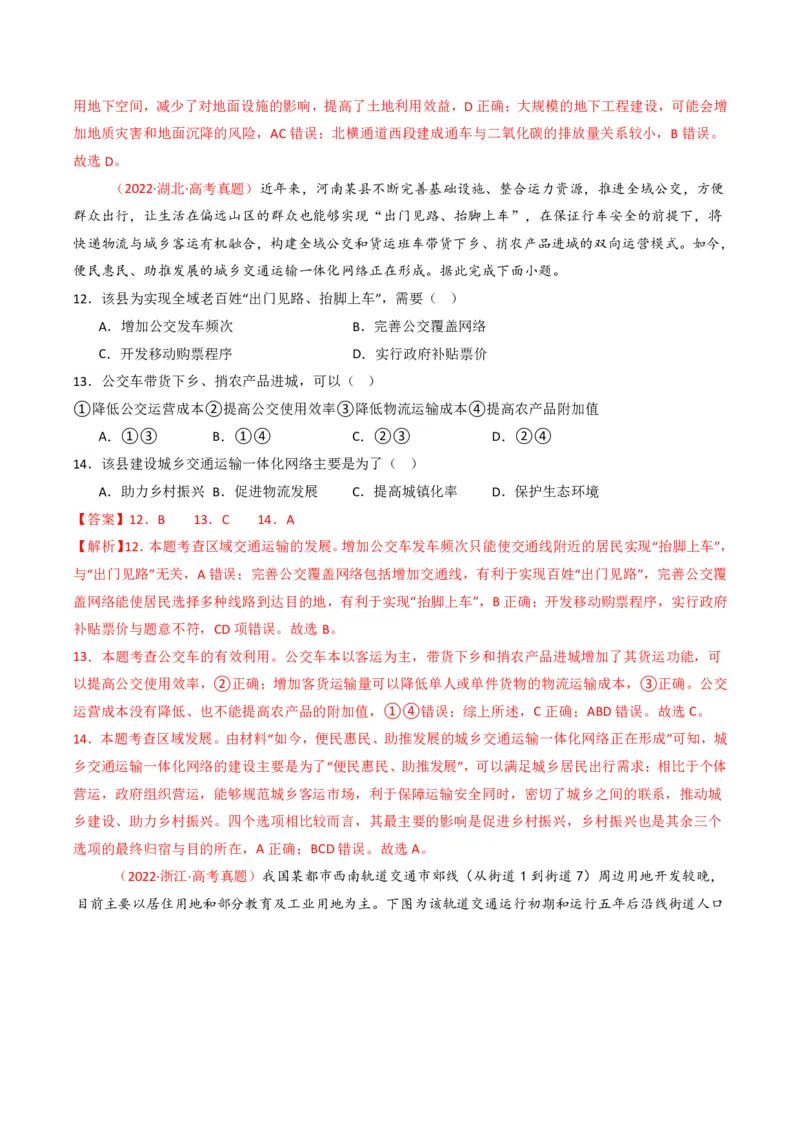 用地下空间，减少了对地面设施的影响，提高了土地利用效益，D 正确；大规模的地下工程建设，可能会增加地质灾害和地面沉降的风险，AC 错误；北横通道西段建成通车与二氧化碳的排放量关系较小，B 错误。故选 D。

（2022·湖北·高考真题）近年来，河南某县不断完善基础设施、整合运力资源，推进全域公交，方便群众出行，让生活在偏远山区的群众也能够实现“出门见路、抬脚上车”，在保证行车安全的前提下，将快递物流与城乡客运有机融合，构建全域公交和货运班车带货下乡、捎农产品进城的双向运营模式。如今，便民惠民、助推发展的城乡交通运输一体化网络正在形成。据此完成下面小题。

12．该县为实现全域老百姓“出门见路、抬脚上车”，需要（ ）

A．增加公交发车频次　　B．完善公交覆盖网络

C．开发移动购票程序　　D．实行政府补贴票价

13．公交车带货下乡、捎农产品进城，可以（ ）

①降低公交运营成本②提高公交使用效率③降低物流运输成本④提高农产品附加值

A．①③　　B．①④　　C．②③　　D．②④

14．该县建设城乡交通运输一体化网络主要是为了（ ）

A．助力乡村振兴 B．促进物流发展　　C．提高城镇化率　　D．保护生态环境

【答案】12．B　　13．C　　14．A

【解析】12．本题考查区域交通运输的发展。增加公交车发车频次只能使交通线附近的居民实现“抬脚上车”，与“出门见路”无关，A 错误；完善公交覆盖网络包括增加交通线，有利于实现百姓“出门见路”，完善公交覆盖网络能使居民选择多种线路到达目的地，有利于实现“抬脚上车”，B 正确；开发移动购票程序，实行政府补贴票价与题意不符，CD 项错误。故选 B。

13．本题考查公交车的有效利用。公交车本以客运为主，带货下乡和捎农产品进城增加了其货运功能，可以提高公交使用效率，②正确；增加客货运输量可以降低单人或单件货物的物流运输成本，③正确。公交运营成本没有降低、也不能提高农产品的附加值，①④错误；综上所述，C 正确；ABD 错误。故选 C。

14．本题考查区域发展。由材料“如今，便民惠民、助推发展的城乡交通运输一体化网络正在形成”可知，城乡交通运输一体化网络的建设主要是为了“便民惠民、助推发展”，可以满足城乡居民出行需求；相比于个体营运，政府组织营运，能够规范城乡客运市场，利于保障运输安全同时，密切了城乡之间的联系，推动城乡建设、助力乡村振兴。四个选项相比较而言，其最主要的影响是促进乡村振兴，乡村振兴也是其余三个选项的最终归宿与目的所在，A 正确；BCD 错误。故选 A。

（2022·浙江·高考真题）我国某都市西南轨道交通市郊线（从街道 1 到街道 7）周边用地开发较晚，目前主要以居住用地和部分教育及工业用地为主。下图为该轨道交通运行初期和运行五年后沿线街道人口